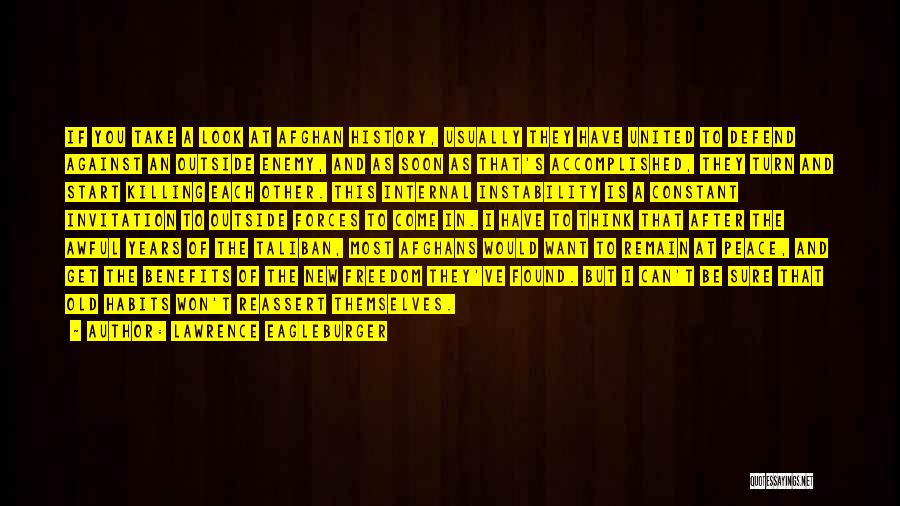 IF YOU TAKE A LOOK AT AFGHAN HISTORY, USUALLY THEY HAVE UNITED TO DEFEND AGAINST AN OUTSIDE ENEMY, AND AS SOON AS THAT'S ACCOMPLISHED, THEY TURN AND START KILLING EACH OTHER. THIS INTERNAL INSTABILITY IS A CONSTANT INVITATION TO OUTSIDE FORCES TO COME IN. I HAVE TO THINK THAT AFTER THE AWFUL YEARS OF THE TALIBAN, MOST AFGHANS WOULD WANT TO REMAIN AT PEACE, AND GET THE BENEFITS OF THE NEW FREEDOM THEY'VE FOUND. BUT I CAN'T BE SURE THAT OLD HABITS WON'T REASSERT THEMSELVES.

- AUTHOR: LAWRENCE EAGLEBURGER

QUOTESSAYINGS.NET